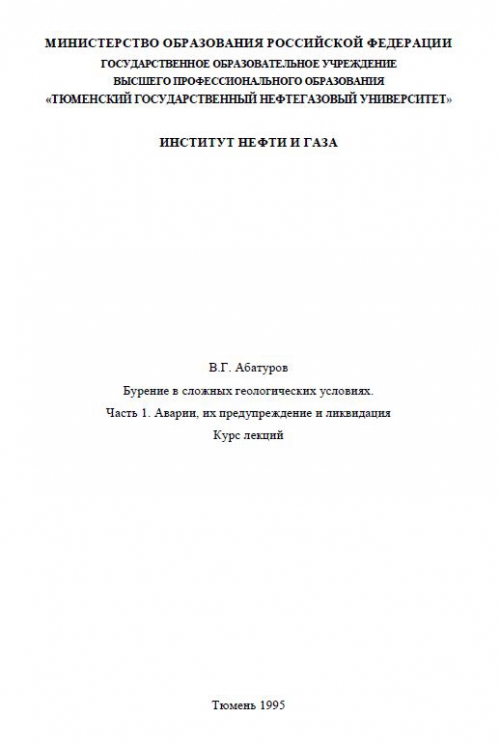 МИНИСТЕРСТВО ОБРАЗОВАНИЯ РОССИЙСКОЙ ФЕДЕРАЦИИ
ГОСУДАРСТВЕННОЕ ОБРАЗОВАТЕЛЬНОЕ УЧРЕЖДЕНИЕ
ВЫСШЕГО ПРОФЕССИОНАЛЬНОГО ОБРАЗОВАНИЯ
«ТЮМЕНСКИЙ ГОСУДАРСТВЕННЫЙ НЕФТЕГАЗОВЫЙ УНИВЕРСИТЕТ»

ИНСТИТУТ НЕФТИ И ГАЗА

В.Г. Абатуров

Бурение в сложных геологических условиях.

Часть 1. Аварии, их предупреждение и ликвидация

Курс лекций

Тюмень 1995